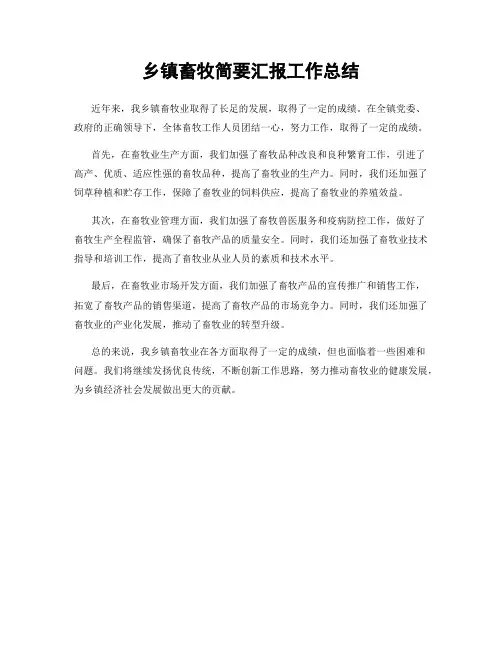 乡镇畜牧简要汇报工作总结

近年来，我乡镇畜牧业取得了长足的发展，取得了一定的成绩。在全镇党委、政府的正确领导下，全体畜牧工作人员团结一心，努力工作，取得了一定的成绩。

首先，在畜牧业生产方面，我们加强了畜牧品种改良和良种繁育工作，引进了高产、优质、适应性强的畜牧品种，提高了畜牧业的生产力。同时，我们还加强了饲草种植和贮存工作，保障了畜牧业的饲料供应，提高了畜牧业的养殖效益。

其次，在畜牧业管理方面，我们加强了畜牧兽医服务和疫病防控工作，做好了畜牧生产全程监管，确保了畜牧产品的质量安全。同时，我们还加强了畜牧业技术指导和培训工作，提高了畜牧业从业人员的素质和技术水平。

最后，在畜牧业市场开发方面，我们加强了畜牧产品的宣传推广和销售工作，拓宽了畜牧产品的销售渠道，提高了畜牧产品的市场竞争力。同时，我们还加强了畜牧业的产业化发展，推动了畜牧业的转型升级。

总的来说，我乡镇畜牧业在各方面取得了一定的成绩，但也面临着一些困难和问题。我们将继续发扬优良传统，不断创新工作思路，努力推动畜牧业的健康发展，为乡镇经济社会发展做出更大的贡献。